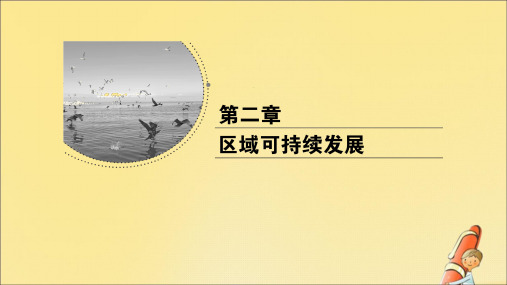 第二章
区域可持续发展